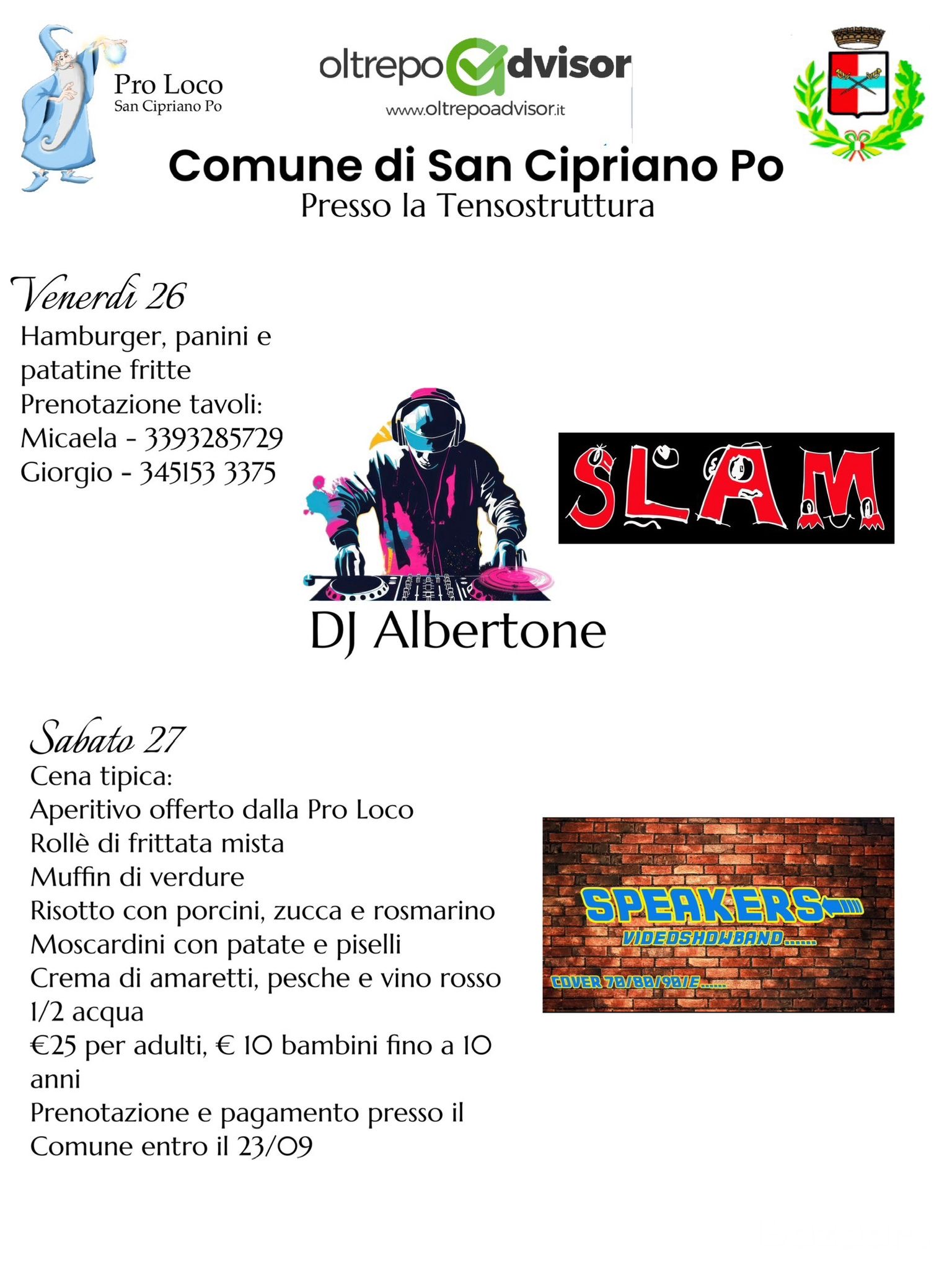 Pro Loco
San Cipriano Po

oltrepoadvisor
www.oltrepoadvisor.it

Comune di San Cipriano Po
Presso la Tensostruttura

Venerdì 26
Hamburger, panini e patatine fritte
Prenotazione tavoli:
Micaela - 3393285729
Giorgio - 345153 3375

SLAM

DJ Albertone

Sabato 27
Cena tipica:
Aperitivo offerto dalla Pro Loco
Rollè di frittata mista
Muffin di verdure
Risotto con porcini, zucca e rosmarino
Moscardini con patate e piselli
Crema di amaretti, pesche e vino rosso
1/2 acqua
€25 per adulti, € 10 bambini fino a 10 anni
Prenotazione e pagamento presso il Comune entro il 23/09

SPEAKERS
VIDEOSHOWBAND......
COVER 70/80/90/E......